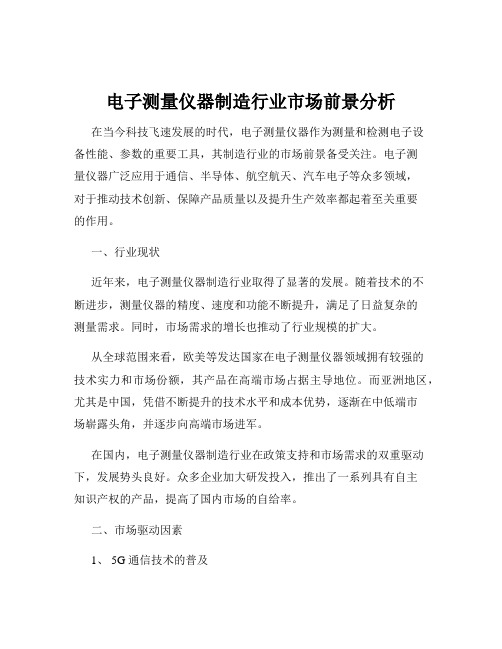 电子测量仪器制造行业市场前景分析

在当今科技飞速发展的时代，电子测量仪器作为测量和检测电子设备性能、参数的重要工具，其制造行业的市场前景备受关注。电子测量仪器广泛应用于通信、半导体、航空航天、汽车电子等众多领域，对于推动技术创新、保障产品质量以及提升生产效率都起着至关重要的作用。

一、行业现状

近年来，电子测量仪器制造行业取得了显著的发展。随着技术的不断进步，测量仪器的精度、速度和功能不断提升，满足了日益复杂的测量需求。同时，市场需求的增长也推动了行业规模的扩大。

从全球范围来看，欧美等发达国家在电子测量仪器领域拥有较强的技术实力和市场份额，其产品在高端市场占据主导地位。而亚洲地区，尤其是中国，凭借不断提升的技术水平和成本优势，逐渐在中低端市场崭露头角，并逐步向高端市场进军。

在国内，电子测量仪器制造行业在政策支持和市场需求的双重驱动下，发展势头良好。众多企业加大研发投入，推出了一系列具有自主知识产权的产品，提高了国内市场的自给率。

二、市场驱动因素

1、 5G 通信技术的普及